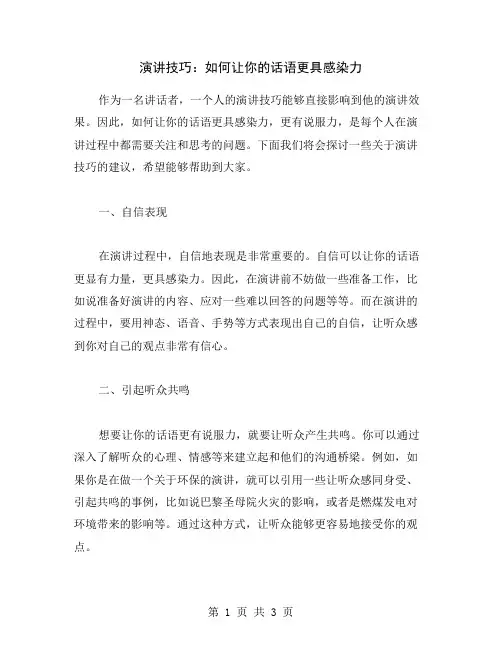 演讲技巧：如何让你的话语更具感染力

作为一名讲话者，一个人的演讲技巧能够直接影响到他的演讲效果。因此，如何让你的话语更具感染力，更有说服力，是每个人在演讲过程中都需要关注和思考的问题。下面我们将会探讨一些关于演讲技巧的建议，希望能够帮助到大家。

一、自信表现

在演讲过程中，自信地表现是非常重要的。自信可以让你的话语更显有力量，更具感染力。因此，在演讲前不妨做一些准备工作，比如说准备好演讲的内容、应对一些难以回答的问题等等。而在演讲的过程中，要用神态、语音、手势等方式表现出自己的自信，让听众感到你对自己的观点非常有信心。

二、引起听众共鸣

想要让你的话语更有说服力，就要让听众产生共鸣。你可以通过深入了解听众的心理、情感等来建立起和他们的沟通桥梁。例如，如果你是在做一个关于环保的演讲，就可以引用一些让听众感同身受、引起共鸣的事例，比如说巴黎圣母院火灾的影响，或者是燃煤发电对环境带来的影响等。通过这种方式，让听众能够更容易地接受你的观点。

第 1 页 共 3 页